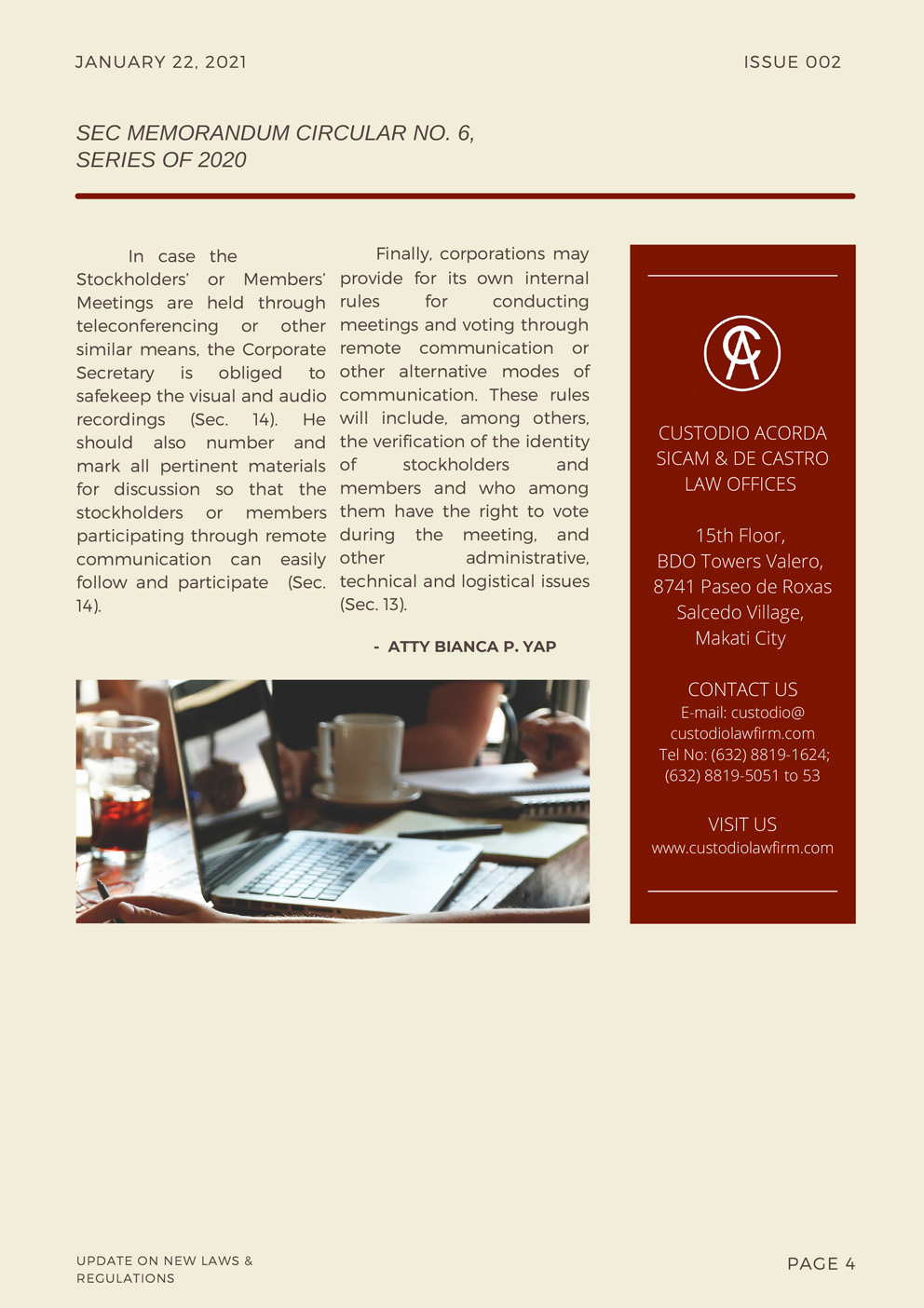 JANUARY 22, 2021

ISSUE 002

SEC MEMORANDUM CIRCULAR NO. 6, SERIES OF 2020

In case the Stockholders' or Members' Meetings are held through teleconferencing or other similar means, the Corporate Secretary is obliged to safekeep the visual and audio recordings (Sec. 14). He should also number and mark all pertinent materials for discussion so that the stockholders or members participating through remote communication can easily follow and participate (Sec. 14).

Finally, corporations may provide for its own internal rules for conducting meetings and voting through remote communication or other alternative modes of communication. These rules will include, among others, the verification of the identity of stockholders and members and who among them have the right to vote during the meeting, and other administrative, technical and logistical issues (Sec. 13).

- ATTY BIANCA P. YAP

CUSTODIO ACORDA SICAM & DE CASTRO LAW OFFICES

15th Floor,
BDO Towers Valero,
8741 Paseo de Roxas
Salcedo Village,
Makati City

CONTACT US
E-mail: custodio@
custodiolawfirm.com
Tel No: (632) 8819-1624;
(632) 8819-5051 to 53

VISIT US
www.custodiolawfirm.com

UPDATE ON NEW LAWS &
REGULATIONS

PAGE 4